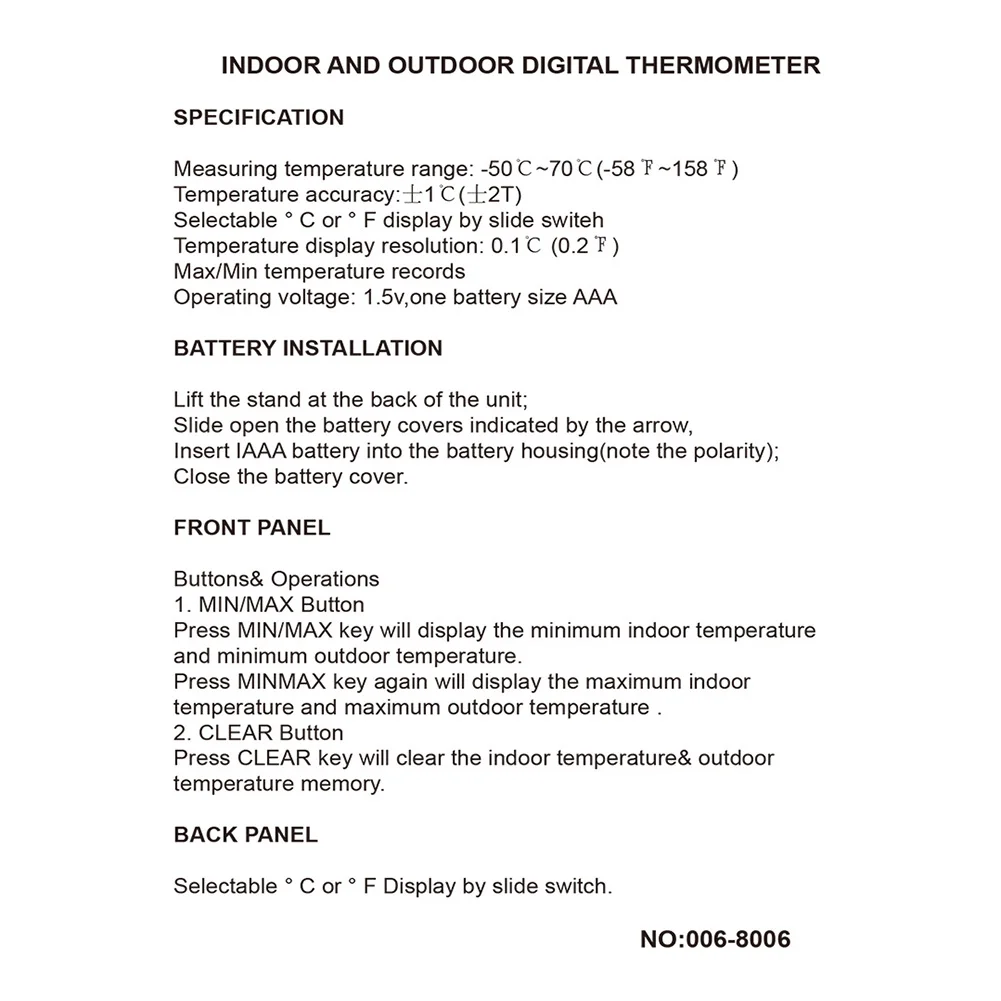 INDOOR AND OUTDOOR DIGITAL THERMOMETER

SPECIFICATION

Measuring temperature range: -50℃~70℃(-58℉~158℉)
Temperature accuracy:±1℃(±2T)
Selectable ° C or ° F display by slide switeh
Temperature display resolution: 0.1℃ (0.2℉)
Max/Min temperature records
Operating voltage: 1.5v,one battery size AAA

BATTERY INSTALLATION

Lift the stand at the back of the unit;
Slide open the battery covers indicated by the arrow,
Insert IAAA battery into the battery housing(note the polarity);
Close the battery cover.

FRONT PANEL

Buttons& Operations
1. MIN/MAX Button
Press MIN/MAX key will display the minimum indoor temperature and minimum outdoor temperature.
Press MINMAX key again will display the maximum indoor temperature and maximum outdoor temperature .
2. CLEAR Button
Press CLEAR key will clear the indoor temperature& outdoor temperature memory.

BACK PANEL

Selectable ° C or ° F Display by slide switch.

NO:006-8006